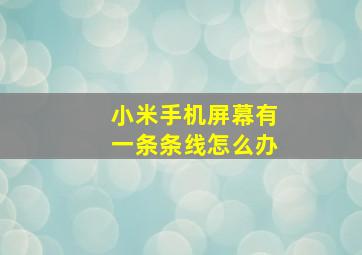 小米手机屏幕有一条条线怎么办